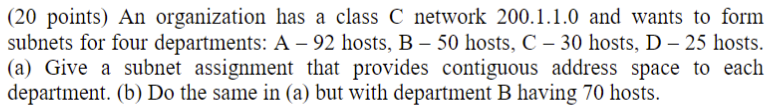 (20 points) An organization has a class C network 200.1.1.0 and wants to form subnets for four departments: A – 92 hosts, B – 50 hosts, C – 30 hosts, D – 25 hosts. (a) Give a subnet assignment that provides contiguous address space to each department. (b) Do the same in (a) but with department B having 70 hosts.